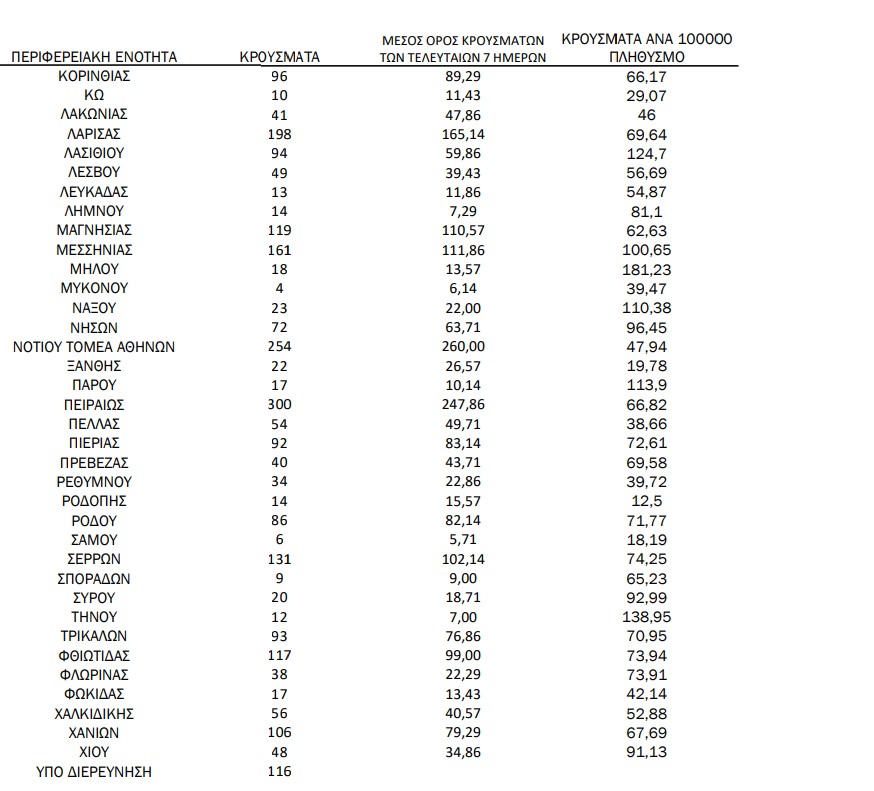 | ΠΕΡΙΦΕΡΕΙΑΚΗ ΕΝΟΤΗΤΑ | ΚΡΟΥΣΜΑΤΑ | ΜΕΣΟΣ ΟΡΟΣ ΚΡΟΥΣΜΑΤΩΝ ΤΩΝ ΤΕΛΕΥΤΑΙΩΝ 7 ΗΜΕΡΩΝ | ΚΡΟΥΣΜΑΤΑ ΑΝΑ 100000 ΠΛΗΘΥΣΜΟ |
|---|---|---|---|
| ΚΟΡΙΝΘΙΑΣ | 96 | 89,29 | 66,17 |
| ΚΩ | 10 | 11,43 | 29,07 |
| ΛΑΚΩΝΙΑΣ | 41 | 47,86 | 46 |
| ΛΑΡΙΣΑΣ | 198 | 165,14 | 69,64 |
| ΛΑΣΙΘΙΟΥ | 94 | 59,86 | 124,7 |
| ΛΕΣΒΟΥ | 49 | 39,43 | 56,69 |
| ΛΕΥΚΑΔΑΣ | 13 | 11,86 | 54,87 |
| ΛΗΜΝΟΥ | 14 | 7,29 | 81,1 |
| ΜΑΓΝΗΣΙΑΣ | 119 | 110,57 | 62,63 |
| ΜΕΣΣΗΝΙΑΣ | 161 | 111,86 | 100,65 |
| ΜΗΛΟΥ | 18 | 13,57 | 181,23 |
| ΜΥΚΟΝΟΥ | 4 | 6,14 | 39,47 |
| ΝΑΞΟΥ | 23 | 22,00 | 110,38 |
| ΝΗΣΩΝ | 72 | 63,71 | 96,45 |
| ΝΟΤΙΟΥ ΤΟΜΕΑ ΑΘΗΝΩΝ | 254 | 260,00 | 47,94 |
| ΞΑΝΘΗΣ | 22 | 26,57 | 19,78 |
| ΠΑΡΟΥ | 17 | 10,14 | 113,9 |
| ΠΕΙΡΑΙΩΣ | 300 | 247,86 | 66,82 |
| ΠΕΛΛΑΣ | 54 | 49,71 | 38,66 |
| ΠΙΕΡΙΑΣ | 92 | 83,14 | 72,61 |
| ΠΡΕΒΕΖΑΣ | 40 | 43,71 | 69,58 |
| ΡΕΘΥΜΝΟΥ | 34 | 22,86 | 39,72 |
| ΡΟΔΟΠΗΣ | 14 | 15,57 | 12,5 |
| ΡΟΔΟΥ | 86 | 82,14 | 71,77 |
| ΣΑΜΟΥ | 6 | 5,71 | 18,19 |
| ΣΕΡΡΩΝ | 131 | 102,14 | 74,25 |
| ΣΠΟΡΑΔΩΝ | 9 | 9,00 | 65,23 |
| ΣΥΡΟΥ | 20 | 18,71 | 92,99 |
| ΤΗΝΟΥ | 12 | 7,00 | 138,95 |
| ΤΡΙΚΑΛΩΝ | 93 | 76,86 | 70,95 |
| ΦΘΙΩΤΙΔΑΣ | 117 | 99,00 | 73,94 |
| ΦΛΩΡΙΝΑΣ | 38 | 22,29 | 73,91 |
| ΦΩΚΙΔΑΣ | 17 | 13,43 | 42,14 |
| ΧΑΛΚΙΔΙΚΗΣ | 56 | 40,57 | 52,88 |
| ΧΑΝΙΩΝ | 106 | 79,29 | 67,69 |
| ΧΙΟΥ | 48 | 34,86 | 91,13 |
| ΥΠΟ ΔΙΕΡΕΥΝΗΣΗ | 116 | | |